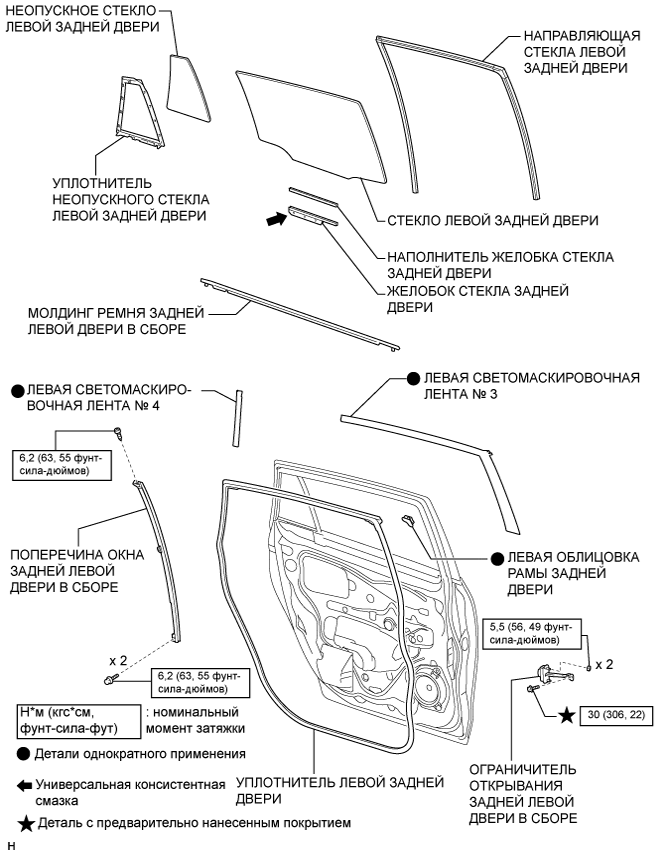 НЕОПУСКНОЕ СТЕКЛО ЛЕВОЙ ЗАДНЕЙ ДВЕРИ

НАПРАВЛЯЮЩАЯ СТЕКЛА ЛЕВОЙ ЗАДНЕЙ ДВЕРИ

УПЛОТНИТЕЛЬ НЕОПУСКНОГО СТЕКЛА ЛЕВОЙ ЗАДНЕЙ ДВЕРИ

СТЕКЛО ЛЕВОЙ ЗАДНЕЙ ДВЕРИ

НАПОЛНИТЕЛЬ ЖЕЛОБКА СТЕКЛА ЗАДНЕЙ ДВЕРИ

ЖЕЛОБОК СТЕКЛА ЗАДНЕЙ ДВЕРИ

МОЛДИНГ РЕМНЯ ЗАДНЕЙ ЛЕВОЙ ДВЕРИ В СБОРЕ

ЛЕВАЯ СВЕТОМАСКИРОВОЧНАЯ ЛЕНТА № 4

ЛЕВАЯ СВЕТОМАСКИРОВОЧНАЯ ЛЕНТА № 3

6,2 (63, 55 фунт-сила-дюймов)

ПОПЕРЕЧИНА ОКНА ЗАДНЕЙ ЛЕВОЙ ДВЕРИ В СБОРЕ

ЛЕВАЯ ОБЛИЦОВКА РАМЫ ЗАДНЕЙ ДВЕРИ

5,5 (56, 49 фунт-сила-дюймов)

x 2

x 2

6,2 (63, 55 фунт-сила-дюймов)

30 (306, 22)

Н*м (кгс*см, фунт-сила-фут) : номинальный момент затяжки

Детали однократного применения

Универсальная консистентная смазка

Деталь с предварительно нанесенным покрытием

УПЛОТНИТЕЛЬ ЛЕВОЙ ЗАДНЕЙ ДВЕРИ

ОГРАНИЧИТЕЛЬ ОТКРЫВАНИЯ ЗАДНЕЙ ЛЕВОЙ ДВЕРИ В СБОРЕ

H